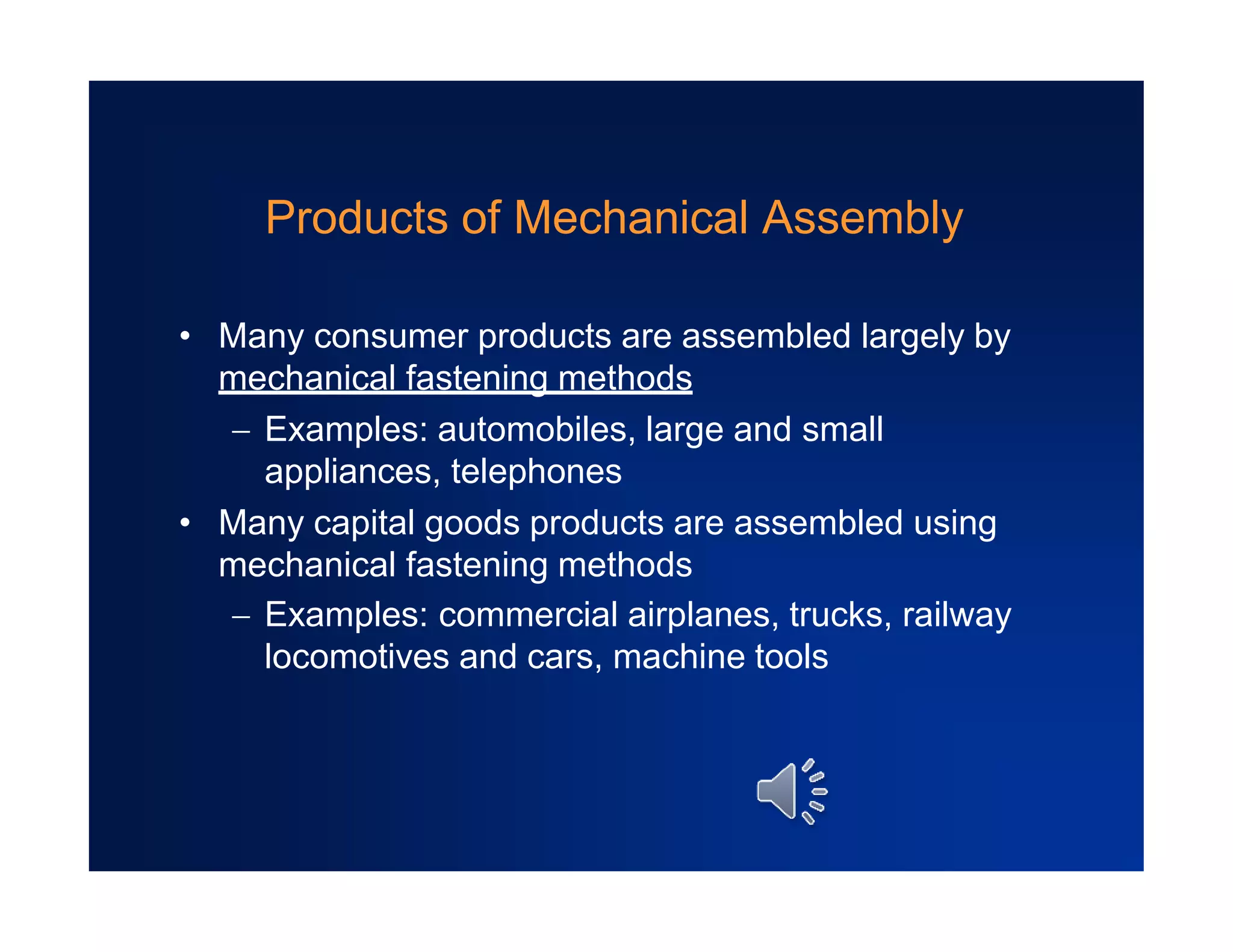 Products of Mechanical Assembly

• Many consumer products are assembled largely by mechanical fastening methods
– Examples: automobiles, large and small appliances, telephones
• Many capital goods products are assembled using mechanical fastening methods
– Examples: commercial airplanes, trucks, railway locomotives and cars, machine tools